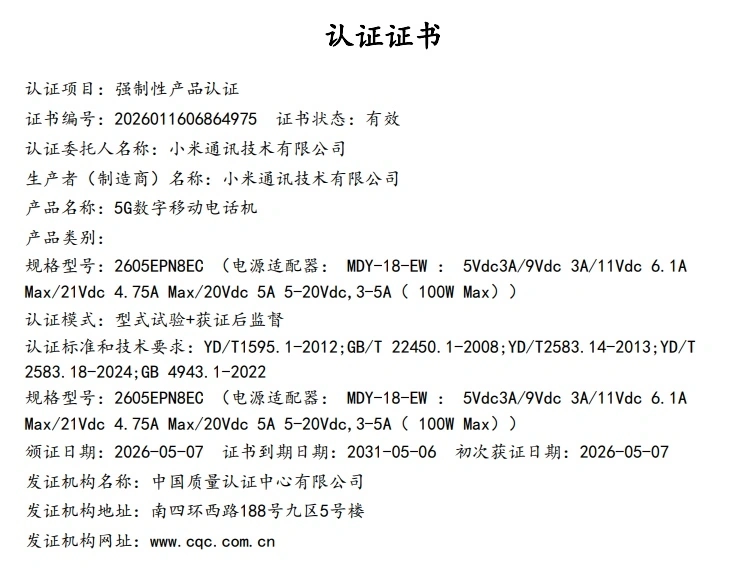 认证证书

认证项目：强制性产品认证

证书编号：2026011606864975 证书状态：有效

认证委托人名称：小米通讯技术有限公司

生产者（制造商）名称：小米通讯技术有限公司

产品名称：5G数字移动电话机

产品类别：

规格型号：2605EPN8EC （电源适配器： MDY-18-EW ： 5Vdc3A/9Vdc 3A/11Vdc 6.1A Max/21Vdc 4.75A Max/20Vdc 5A 5-20Vdc,3-5A（ 100W Max））

认证模式：型式试验+获证后监督

认证标准和技术要求：YD/T1595.1-2012;GB/T 22450.1-2008;YD/T2583.14-2013;YD/T 2583.18-2024;GB 4943.1-2022

规格型号：2605EPN8EC （电源适配器： MDY-18-EW ： 5Vdc3A/9Vdc 3A/11Vdc 6.1A Max/21Vdc 4.75A Max/20Vdc 5A 5-20Vdc,3-5A（ 100W Max））

颁证日期：2026-05-07 证书到期日期：2031-05-06 初次获证日期：2026-05-07

发证机构名称：中国质量认证中心有限公司

发证机构地址：南四环西路188号九区5号楼

发证机构网址：www.cqc.com.cn